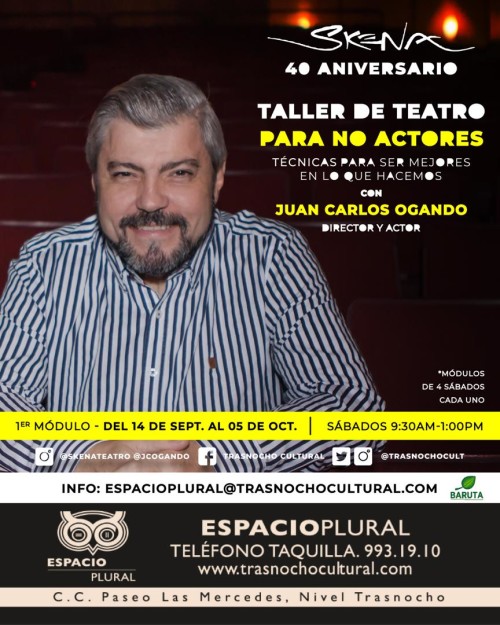 SKENA
40 ANIVERSARIO

TALLER DE TEATRO
PARA NO ACTORES
TÉCNICAS PARA SER MEJORES EN LO QUE HACEMOS
CON
JUAN CARLOS OGANDO
DIRECTOR Y ACTOR

*MÓDULOS DE 4 SÁBADOS CADA UNO

1ER MÓDULO - DEL 14 DE SEPT. AL 05 DE OCT. | SÁBADOS 9:30AM-1:00PM

@SKENATEATRO @JCOGANDO TRASNOCHO CULTURAL @TRASNOCHOCULT

INFO: ESPACIOPLURAL@TRASNOCHOCULTURAL.COM
BARUTA

ESPACIO PLURAL
ESPACIOPLURAL
TELÉFONO TAQUILLA. 993.19.10
www.trasnochocultural.com

C.C. Paseo Las Mercedes, Nivel Trasnocho